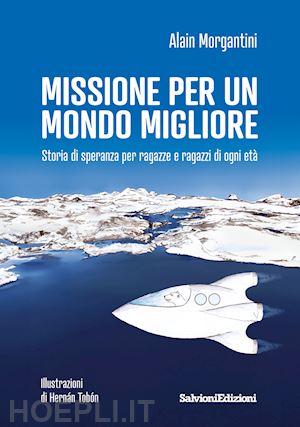 Alain Morgantini

MISSIONE PER UN MONDO MIGLIORE

Storia di speranza per ragazze e ragazzi di ogni età

Illustrazioni di Hernán Tobón

SalvioniEdizioni

HOEPLI.IT